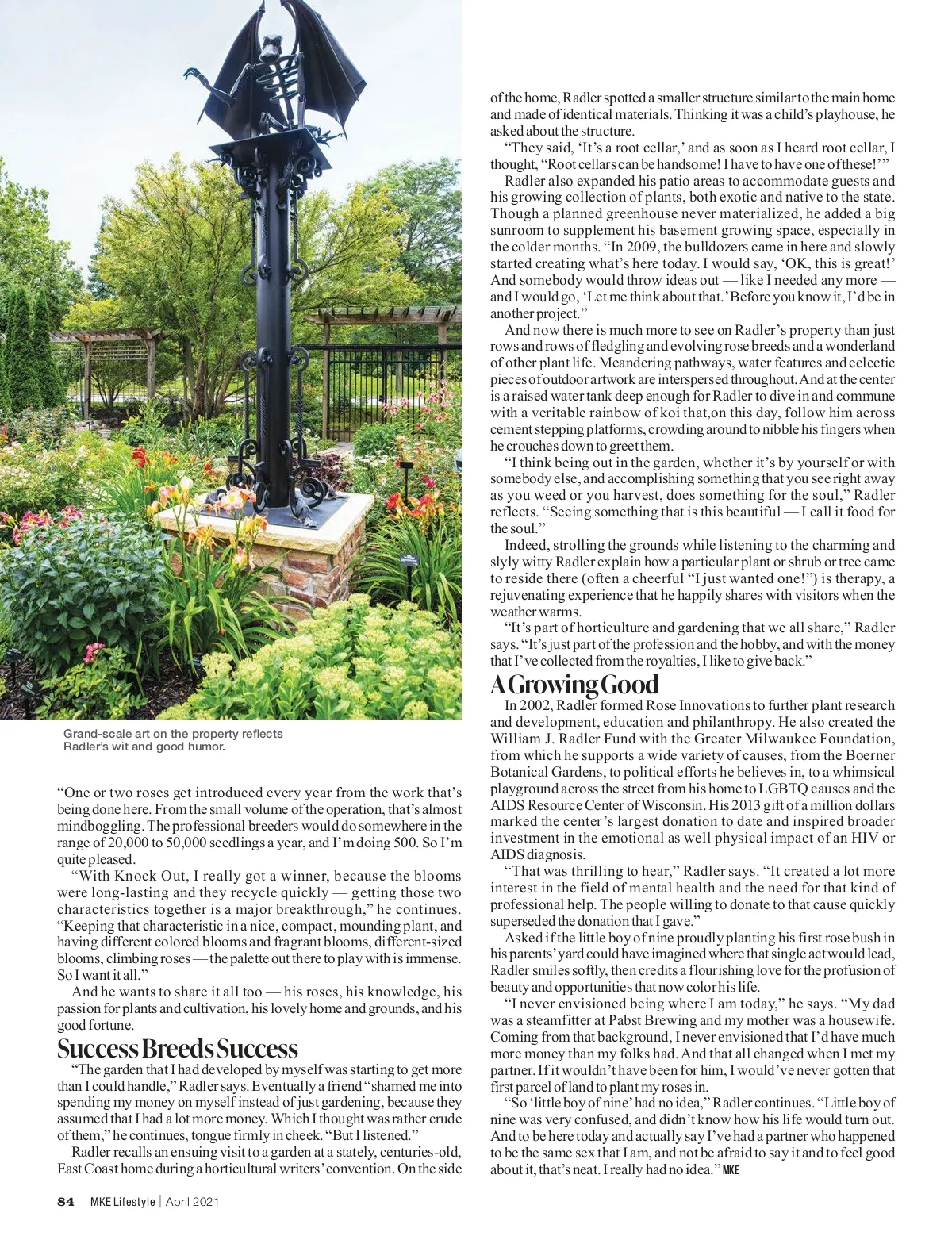 Grand-scale art on the property reflects Radler's wit and good humor.

"One or two roses get introduced every year from the work that's being done here. From the small volume of the operation, that's almost mindboggling. The professional breeders would do somewhere in the range of 20,000 to 50,000 seedlings a year, and I'm doing 500. So I'm quite pleased.

"With Knock Out, I really got a winner, because the blooms were long-lasting and they recycle quickly — getting those two characteristics together is a major breakthrough," he continues. "Keeping that characteristic in a nice, compact, mounding plant, and having different colored blooms and fragrant blooms, different-sized blooms, climbing roses — the palette out there to play with is immense. So I want it all."

And he wants to share it all too — his roses, his knowledge, his passion for plants and cultivation, his lovely home and grounds, and his good fortune.

Success Breeds Success

"The garden that I had developed by myself was starting to get more than I could handle," Radler says. Eventually a friend "shamed me into spending my money on myself instead of just gardening, because they assumed that I had a lot more money. Which I thought was rather crude of them," he continues, tongue firmly in cheek. "But I listened."

Radler recalls an ensuing visit to a garden at a stately, centuries-old, East Coast home during a horticultural writers' convention. On the side of the home, Radler spotted a smaller structure similar to the main home and made of identical materials. Thinking it was a child's playhouse, he asked about the structure.

"They said, 'It's a root cellar,' and as soon as I heard root cellar, I thought, "Root cellars can be handsome! I have to have one of these!'"

Radler also expanded his patio areas to accommodate guests and his growing collection of plants, both exotic and native to the state. Though a planned greenhouse never materialized, he added a big sunroom to supplement his basement growing space, especially in the colder months. "In 2009, the bulldozers came in here and slowly started creating what's here today. I would say, 'OK, this is great!' And somebody would throw ideas out — like I needed any more — and I would go, 'Let me think about that.' Before you know it, I'd be in another project."

And now there is much more to see on Radler's property than just rows and rows of fledgling and evolving rose breeds and a wonderland of other plant life. Meandering pathways, water features and eclectic pieces of outdoor artwork are interspersed throughout. And at the center is a raised water tank deep enough for Radler to dive in and commune with a veritable rainbow of koi that,on this day, follow him across cement stepping platforms, crowding around to nibble his fingers when he crouches down to greet them.

"I think being out in the garden, whether it's by yourself or with somebody else, and accomplishing something that you see right away as you weed or you harvest, does something for the soul," Radler reflects. "Seeing something that is this beautiful — I call it food for the soul."

Indeed, strolling the grounds while listening to the charming and slyly witty Radler explain how a particular plant or shrub or tree came to reside there (often a cheerful "I just wanted one!") is therapy, a rejuvenating experience that he happily shares with visitors when the weather warms.

"It's part of horticulture and gardening that we all share," Radler says. "It's just part of the profession and the hobby, and with the money that I've collected from the royalties, I like to give back."

A Growing Good

In 2002, Radler formed Rose Innovations to further plant research and development, education and philanthropy. He also created the William J. Radler Fund with the Greater Milwaukee Foundation, from which he supports a wide variety of causes, from the Boerner Botanical Gardens, to political efforts he believes in, to a whimsical playground across the street from his home to LGBTQ causes and the AIDS Resource Center of Wisconsin. His 2013 gift of a million dollars marked the center's largest donation to date and inspired broader investment in the emotional as well physical impact of an HIV or AIDS diagnosis.

"That was thrilling to hear," Radler says. "It created a lot more interest in the field of mental health and the need for that kind of professional help. The people willing to donate to that cause quickly superseded the donation that I gave."

Asked if the little boy of nine proudly planting his first rose bush in his parents' yard could have imagined where that single act would lead, Radler smiles softly, then credits a flourishing love for the profusion of beauty and opportunities that now color his life.

"I never envisioned being where I am today," he says. "My dad was a steamfitter at Pabst Brewing and my mother was a housewife. Coming from that background, I never envisioned that I'd have much more money than my folks had. And that all changed when I met my partner. If it wouldn't have been for him, I would've never gotten that first parcel of land to plant my roses in.

"So 'little boy of nine' had no idea," Radler continues. "Little boy of nine was very confused, and didn't know how his life would turn out. And to be here today and actually say I've had a partner who happened to be the same sex that I am, and not be afraid to say it and to feel good about it, that's neat. I really had no idea." MKE

84 MKE Lifestyle | April 2021